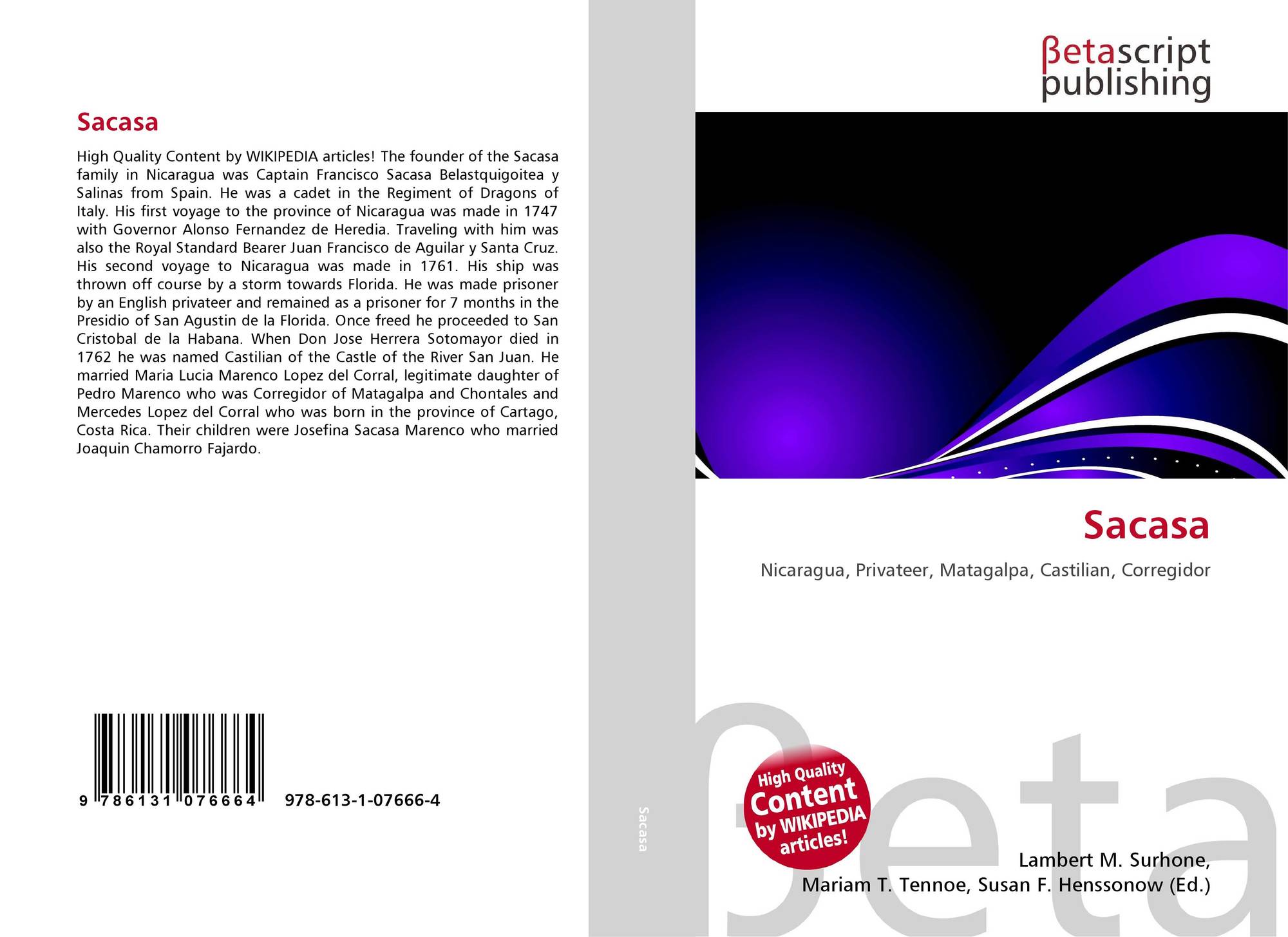 Sacasa

High Quality Content by WIKIPEDIA articles! The founder of the Sacasa family in Nicaragua was Captain Francisco Sacasa Belastquigoitea y Salinas from Spain. He was a cadet in the Regiment of Dragons of Italy. His first voyage to the province of Nicaragua was made in 1747 with Governor Alonso Fernandez de Heredia. Traveling with him was also the Royal Standard Bearer Juan Francisco de Aguilar y Santa Cruz. His second voyage to Nicaragua was made in 1761. His ship was thrown off course by a storm towards Florida. He was made prisoner by an English privateer and remained as a prisoner for 7 months in the Presidio of San Agustin de la Florida. Once freed he proceeded to San Cristobal de la Habana. When Don Jose Herrera Sotomayor died in 1762 he was named Castilian of the Castle of the River San Juan. He married Maria Lucia Marenco Lopez del Corral, legitimate daughter of Pedro Marenco who was Corregidor of Matagalpa and Chontales and Mercedes Lopez del Corral who was born in the province of Cartago, Costa Rica. Their children were Josefina Sacasa Marenco who married Joaquin Chamorro Fajardo.

9 786131 076664

978-613-1-07666-4

Sacasa

βetascript
publishing

Sacasa

Nicaragua, Privateer, Matagalpa, Castilian, Corregidor

High Quality
Content
by WIKIPEDIA
articles!

Lambert M. Surhone,
Mariam T. Tennoe, Susan F. Henssonow (Ed.)

βeta